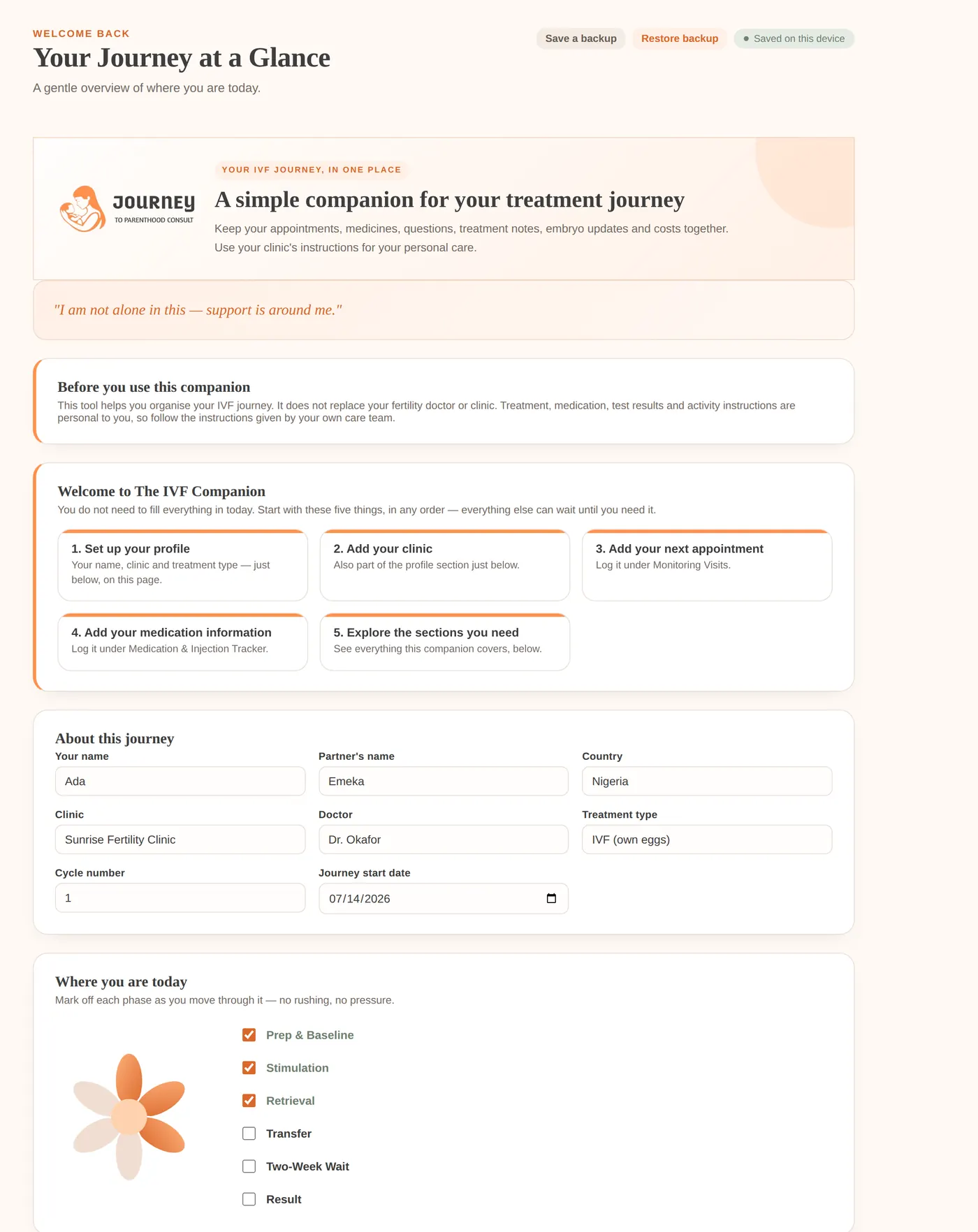 WELCOME BACK

Your Journey at a Glance

A gentle overview of where you are today.

Save a backup Restore backup Saved on this device

JOURNEY
TO PARENTHOOD CONSULT

YOUR IVF JOURNEY, IN ONE PLACE

A simple companion for your treatment journey

Keep your appointments, medicines, questions, treatment notes, embryo updates and costs together. Use your clinic's instructions for your personal care.

"I am not alone in this — support is around me."

Before you use this companion

This tool helps you organise your IVF journey. It does not replace your fertility doctor or clinic. Treatment, medication, test results and activity instructions are personal to you, so follow the instructions given by your own care team.

Welcome to The IVF Companion

You do not need to fill everything in today. Start with these five things, in any order — everything else can wait until you need it.

1. Set up your profile
Your name, clinic and treatment type — just below, on this page.

2. Add your clinic
Also part of the profile section just below.

3. Add your next appointment
Log it under Monitoring Visits.

4. Add your medication information
Log it under Medication & Injection Tracker.

5. Explore the sections you need
See everything this companion covers, below.

About this journey

Your name
Ada

Partner's name
Emeka

Country
Nigeria

Clinic
Sunrise Fertility Clinic

Doctor
Dr. Okafor

Treatment type
IVF (own eggs)

Cycle number
1

Journey start date
07/14/2026

Where you are today

Mark off each phase as you move through it — no rushing, no pressure.

Prep & Baseline
Stimulation
Retrieval
Transfer
Two-Week Wait
Result